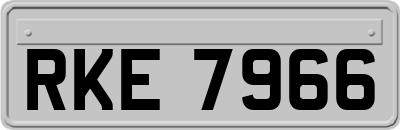 RKE 7966